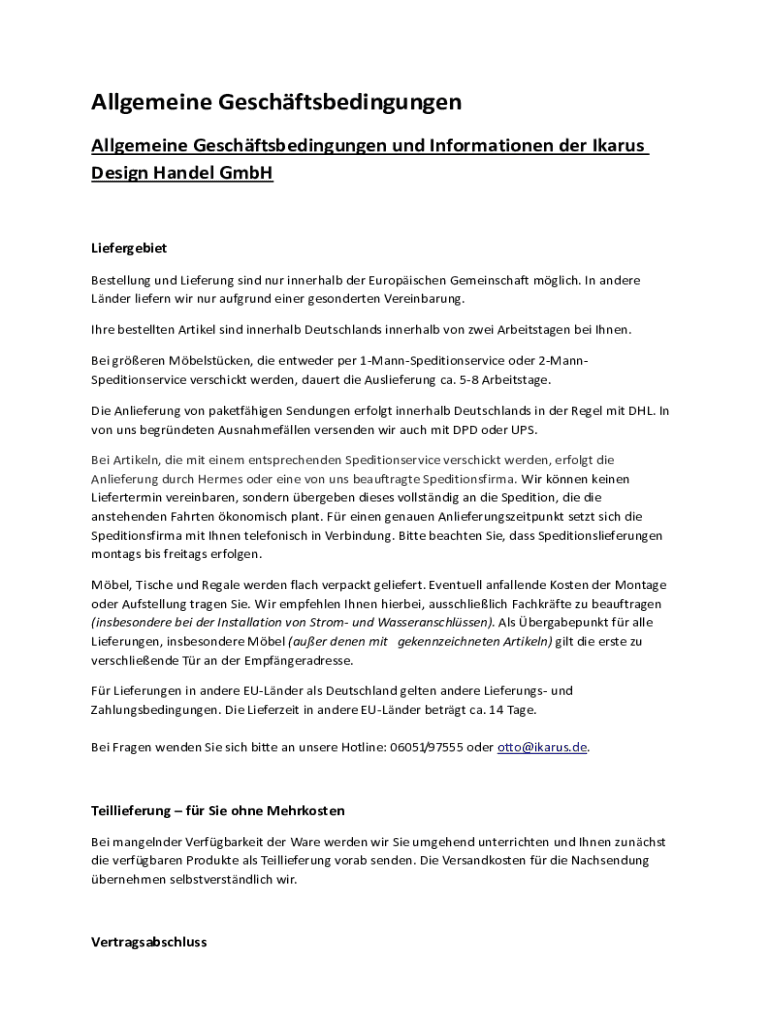 Allgemeine Geschäftsbedingungen

Allgemeine Geschäftsbedingungen und Informationen der Ikarus Design Handel GmbH

Liefergebiet

Bestellung und Lieferung sind nur innerhalb der Europäischen Gemeinschaft möglich. In andere Länder liefern wir nur aufgrund einer gesonderten Vereinbarung.

Ihre bestellten Artikel sind innerhalb Deutschlands innerhalb von zwei Arbeitstagen bei Ihnen.

Bei größeren Möbelstücken, die entweder per 1-Mann-Speditionservice oder 2-Mann-Speditionservice verschickt werden, dauert die Auslieferung ca. 5-8 Arbeitstage.

Die Anlieferung von paketfähigen Sendungen erfolgt innerhalb Deutschlands in der Regel mit DHL. In von uns begründeten Ausnahmefällen versenden wir auch mit DPD oder UPS.

Bei Artikeln, die mit einem entsprechenden Speditionservice verschickt werden, erfolgt die Anlieferung durch Hermes oder eine von uns beauftragte Speditionsfirma. Wir können keinen Liefertermin vereinbaren, sondern übergeben dieses vollständig an die Spedition, die die anstehenden Fahrten ökonomisch plant. Für einen genauen Anlieferungszeitpunkt setzt sich die Speditionsfirma mit Ihnen telefonisch in Verbindung. Bitte beachten Sie, dass Speditionslieferungen montags bis freitags erfolgen.

Möbel, Tische und Regale werden flach verpackt geliefert. Eventuell anfallende Kosten der Montage oder Aufstellung tragen Sie. Wir empfehlen Ihnen hierbei, ausschließlich Fachkräfte zu beauftragen (insbesondere bei der Installation von Strom- und Wasseranschlüssen). Als Übergabepunkt für alle Lieferungen, insbesondere Möbel (außer denen mit gekennzeichneten Artikeln) gilt die erste zu verschließende Tür an der Empfängeradresse.

Für Lieferungen in andere EU-Länder als Deutschland gelten andere Lieferungs- und Zahlungsbedingungen. Die Lieferzeit in andere EU-Länder beträgt ca. 14 Tage.

Bei Fragen wenden Sie sich bitte an unsere Hotline: 06051/97555 oder otto@ikarus.de.

Teillieferung – für Sie ohne Mehrkosten

Bei mangelnder Verfügbarkeit der Ware werden wir Sie umgehend unterrichten und Ihnen zunächst die verfügbaren Produkte als Teillieferung vorab senden. Die Versandkosten für die Nachsendung übernehmen selbstverständlich wir.

Vertragsabschluss